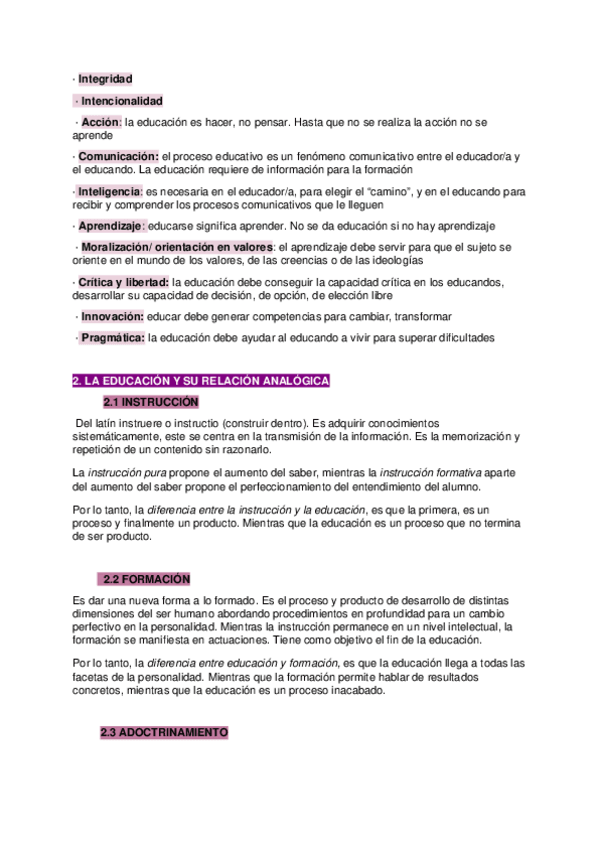 · Integridad

· Intencionalidad

· Acción: la educación es hacer, no pensar. Hasta que no se realiza la acción no se aprende

· Comunicación: el proceso educativo es un fenómeno comunicativo entre el educador/a y el educando. La educación requiere de información para la formación

· Inteligencia: es necesaria en el educador/a, para elegir el "camino", y en el educando para recibir y comprender los procesos comunicativos que le lleguen

· Aprendizaje: educarse significa aprender. No se da educación si no hay aprendizaje

· Moralización/ orientación en valores: el aprendizaje debe servir para que el sujeto se oriente en el mundo de los valores, de las creencias o de las ideologías

· Crítica y libertad: la educación debe conseguir la capacidad crítica en los educandos, desarrollar su capacidad de decisión, de opción, de elección libre

· Innovación: educar debe generar competencias para cambiar, transformar

· Pragmática: la educación debe ayudar al educando a vivir para superar dificultades

2. LA EDUCACIÓN Y SU RELACIÓN ANALÓGICA

2.1 INSTRUCCIÓN

Del latín instruere o instructio (construir dentro). Es adquirir conocimientos sistemáticamente, este se centra en la transmisión de la información. Es la memorización y repetición de un contenido sin razonarlo.

La instrucción pura propone el aumento del saber, mientras la instrucción formativa aparte del aumento del saber propone el perfeccionamiento del entendimiento del alumno.

Por lo tanto, la diferencia entre la instrucción y la educación, es que la primera, es un proceso y finalmente un producto. Mientras que la educación es un proceso que no termina de ser producto.

2.2 FORMACIÓN

Es dar una nueva forma a lo formado. Es el proceso y producto de desarrollo de distintas dimensiones del ser humano abordando procedimientos en profundidad para un cambio perfectivo en la personalidad. Mientras la instrucción permanece en un nivel intelectual, la formación se manifiesta en actuaciones. Tiene como objetivo el fin de la educación.

Por lo tanto, la diferencia entre educación y formación, es que la educación llega a todas las facetas de la personalidad. Mientras que la formación permite hablar de resultados concretos, mientras que la educación es un proceso inacabado.

2.3 ADOCTRINAMIENTO